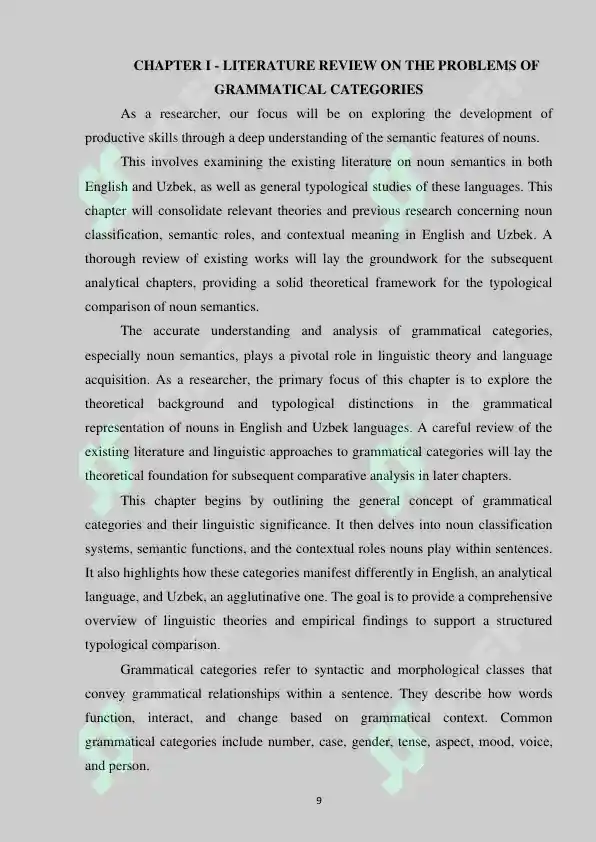 CHAPTER I - LITERATURE REVIEW ON THE PROBLEMS OF GRAMMATICAL CATEGORIES

As a researcher, our focus will be on exploring the development of productive skills through a deep understanding of the semantic features of nouns.

This involves examining the existing literature on noun semantics in both English and Uzbek, as well as general typological studies of these languages. This chapter will consolidate relevant theories and previous research concerning noun classification, semantic roles, and contextual meaning in English and Uzbek. A thorough review of existing works will lay the groundwork for the subsequent analytical chapters, providing a solid theoretical framework for the typological comparison of noun semantics.

The accurate understanding and analysis of grammatical categories, especially noun semantics, plays a pivotal role in linguistic theory and language acquisition. As a researcher, the primary focus of this chapter is to explore the theoretical background and typological distinctions in the grammatical representation of nouns in English and Uzbek languages. A careful review of the existing literature and linguistic approaches to grammatical categories will lay the theoretical foundation for subsequent comparative analysis in later chapters.

This chapter begins by outlining the general concept of grammatical categories and their linguistic significance. It then delves into noun classification systems, semantic functions, and the contextual roles nouns play within sentences. It also highlights how these categories manifest differently in English, an analytical language, and Uzbek, an agglutinative one. The goal is to provide a comprehensive overview of linguistic theories and empirical findings to support a structured typological comparison.

Grammatical categories refer to syntactic and morphological classes that convey grammatical relationships within a sentence. They describe how words function, interact, and change based on grammatical context. Common grammatical categories include number, case, gender, tense, aspect, mood, voice, and person.

9